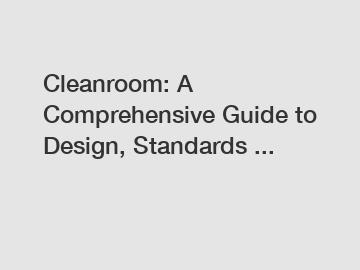 Cleanroom: A Comprehensive Guide to Design, Standards ...